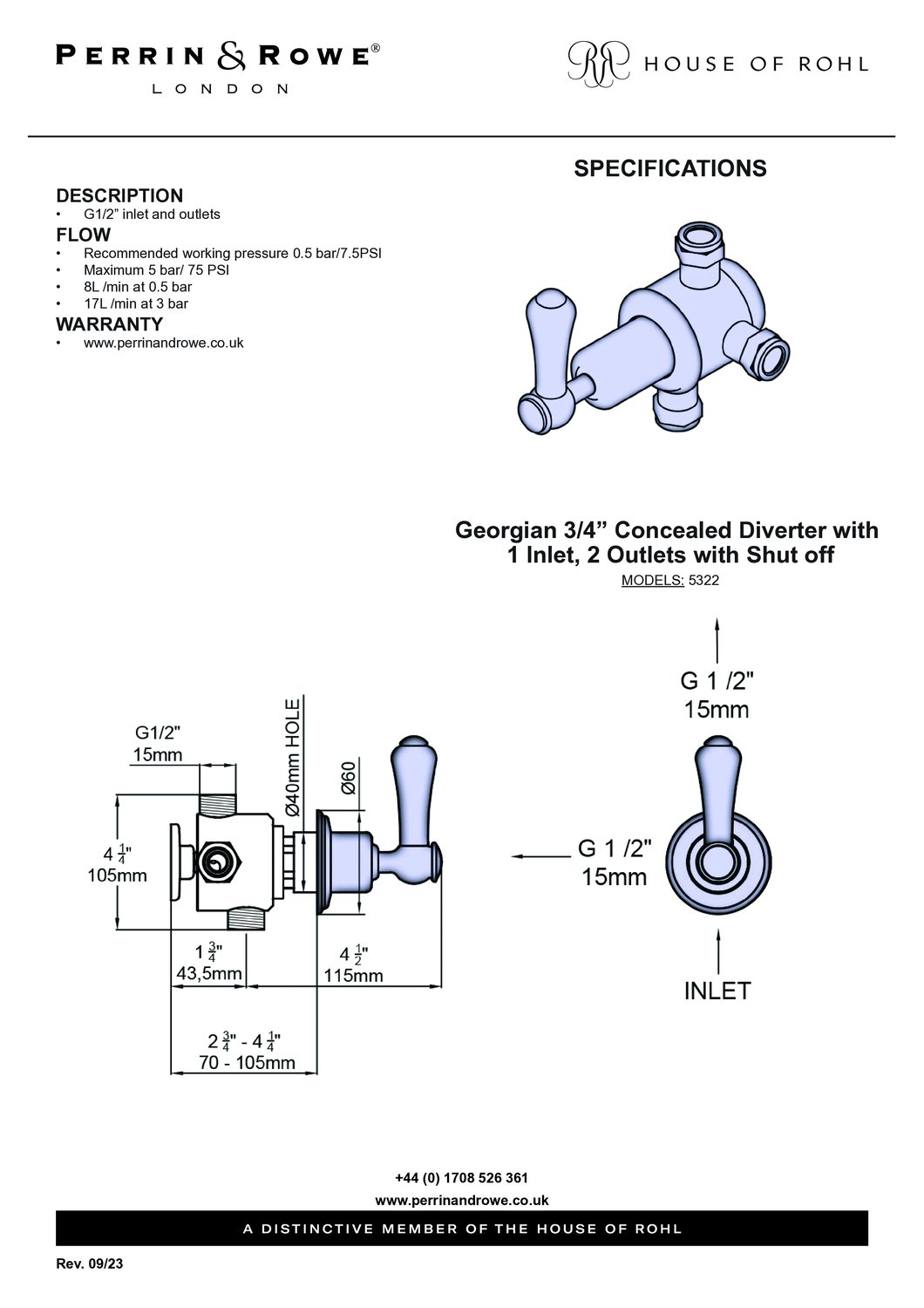 PERRIN & ROWE®
LONDON

RR HOUSE OF ROHL

SPECIFICATIONS

DESCRIPTION
• G1/2" inlet and outlets

FLOW
• Recommended working pressure 0.5 bar/7.5PSI
• Maximum 5 bar/ 75 PSI
• 8L /min at 0.5 bar
• 17L /min at 3 bar

WARRANTY
• www.perrinandrowe.co.uk

Georgian 3/4" Concealed Diverter with 1 Inlet, 2 Outlets with Shut off
MODELS: 5322

G1/2"
15mm

Ø40mm HOLE

Ø60

$4\frac{1}{4}$"
105mm

$1\frac{3}{4}$"
43,5mm

$4\frac{1}{2}$"
115mm

$2\frac{3}{4}$" - $4\frac{1}{4}$"
70 - 105mm

G 1 /2"
15mm

G 1 /2"
15mm

INLET

+44 (0) 1708 526 361
www.perrinandrowe.co.uk

A DISTINCTIVE MEMBER OF THE HOUSE OF ROHL

Rev. 09/23